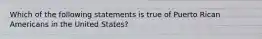 Which of the following statements is true of Puerto Rican Americans in the United States?